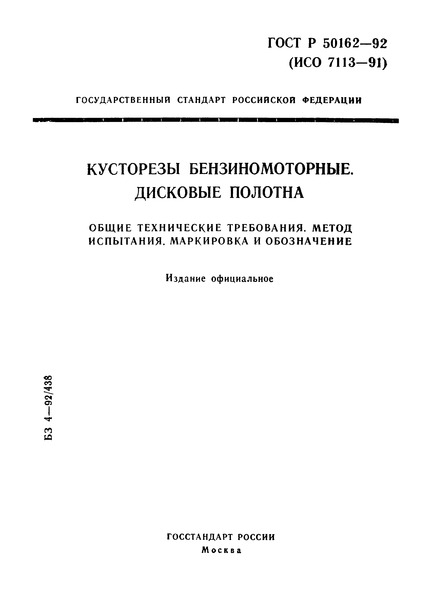 ГОСТ Р 50162—92
(ИСО 7113—91)

ГОСУДАРСТВЕННЫЙ СТАНДАРТ РОССИЙСКОЙ ФЕДЕРАЦИИ

КУСТОРЕЗЫ БЕНЗИНОМОТОРНЫЕ.
ДИСКОВЫЕ ПОЛОТНА

ОБЩИЕ ТЕХНИЧЕСКИЕ ТРЕБОВАНИЯ. МЕТОД ИСПЫТАНИЯ. МАРКИРОВКА И ОБОЗНАЧЕНИЕ

Издание официальное

БЗ 4—92/438

ГОССТАНДАРТ РОССИИ
Москва